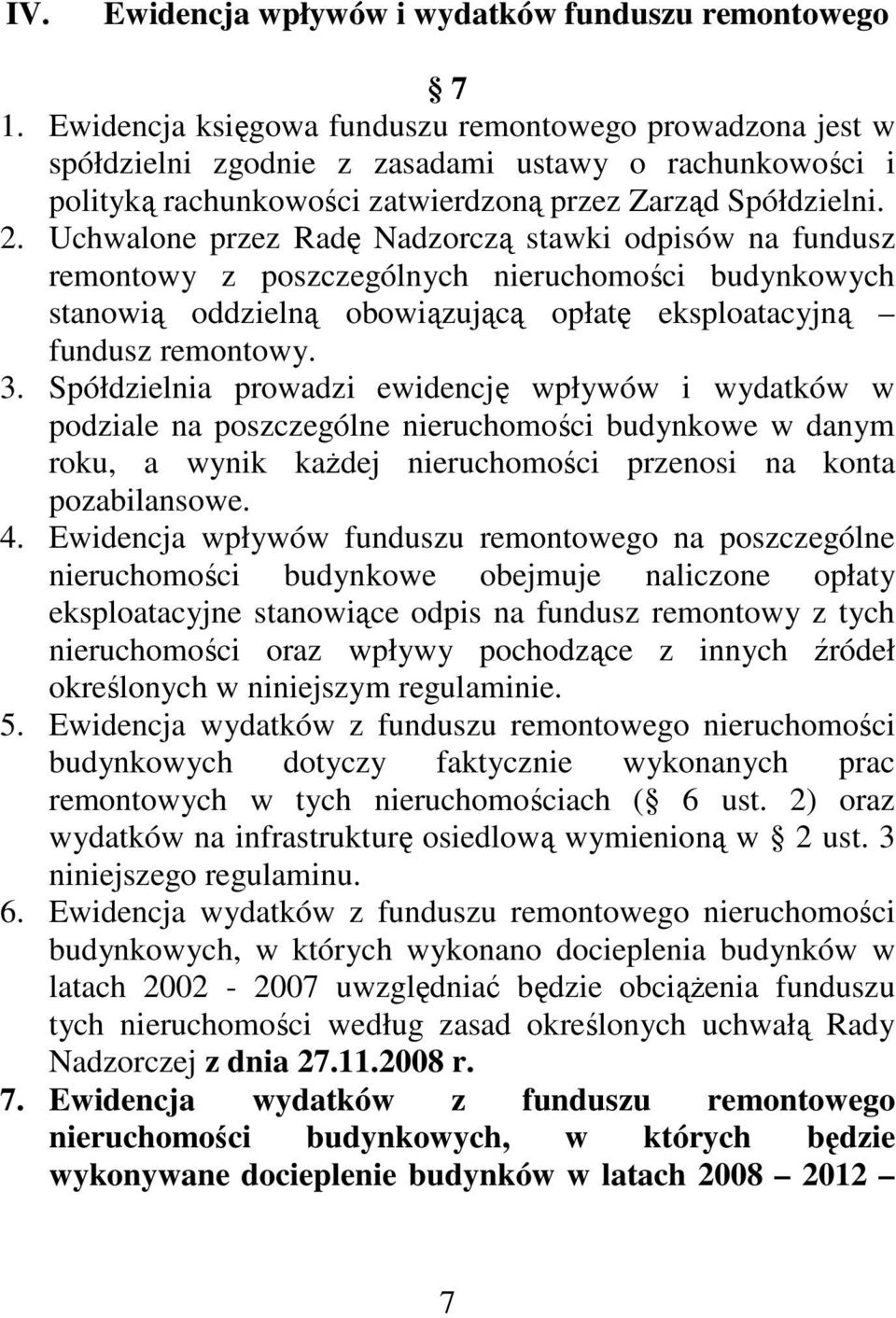 IV. Ewidencja wpływów i wydatków funduszu remontowego

§ 7

1. Ewidencja księgowa funduszu remontowego prowadzona jest w spółdzielni zgodnie z zasadami ustawy o rachunkowości i polityką rachunkowości zatwierdzoną przez Zarząd Spółdzielni.
2. Uchwalone przez Radę Nadzorczą stawki odpisów na fundusz remontowy z poszczególnych nieruchomości budynkowych stanowią oddzielną obowiązującą opłatę eksploatacyjną – fundusz remontowy.
3. Spółdzielnia prowadzi ewidencję wpływów i wydatków w podziale na poszczególne nieruchomości budynkowe w danym roku, a wynik każdej nieruchomości przenosi na konta pozabilansowe.
4. Ewidencja wpływów funduszu remontowego na poszczególne nieruchomości budynkowe obejmuje naliczone opłaty eksploatacyjne stanowiące odpis na fundusz remontowy z tych nieruchomości oraz wpływy pochodzące z innych źródeł określonych w niniejszym regulaminie.
5. Ewidencja wydatków z funduszu remontowego nieruchomości budynkowych dotyczy faktycznie wykonanych prac remontowych w tych nieruchomościach (§ 6 ust. 2) oraz wydatków na infrastrukturę osiedlową wymienioną w § 2 ust. 3 niniejszego regulaminu.
6. Ewidencja wydatków z funduszu remontowego nieruchomości budynkowych, w których wykonano docieplenia budynków w latach 2002 - 2007 uwzględniać będzie obciążenia funduszu tych nieruchomości według zasad określonych uchwałą Rady Nadzorczej z dnia 27.11.2008 r.
7. Ewidencja wydatków z funduszu remontowego nieruchomości budynkowych, w których będzie wykonywane docieplenie budynków w latach 2008 – 2012 –

7